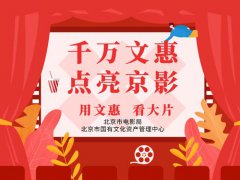 千万文惠
点亮京影

用文惠　看大片

北京市电影局
北京市国有文化资产管理中心